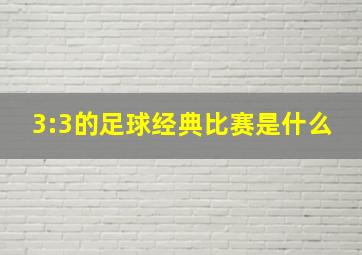 3:3的足球经典比赛是什么